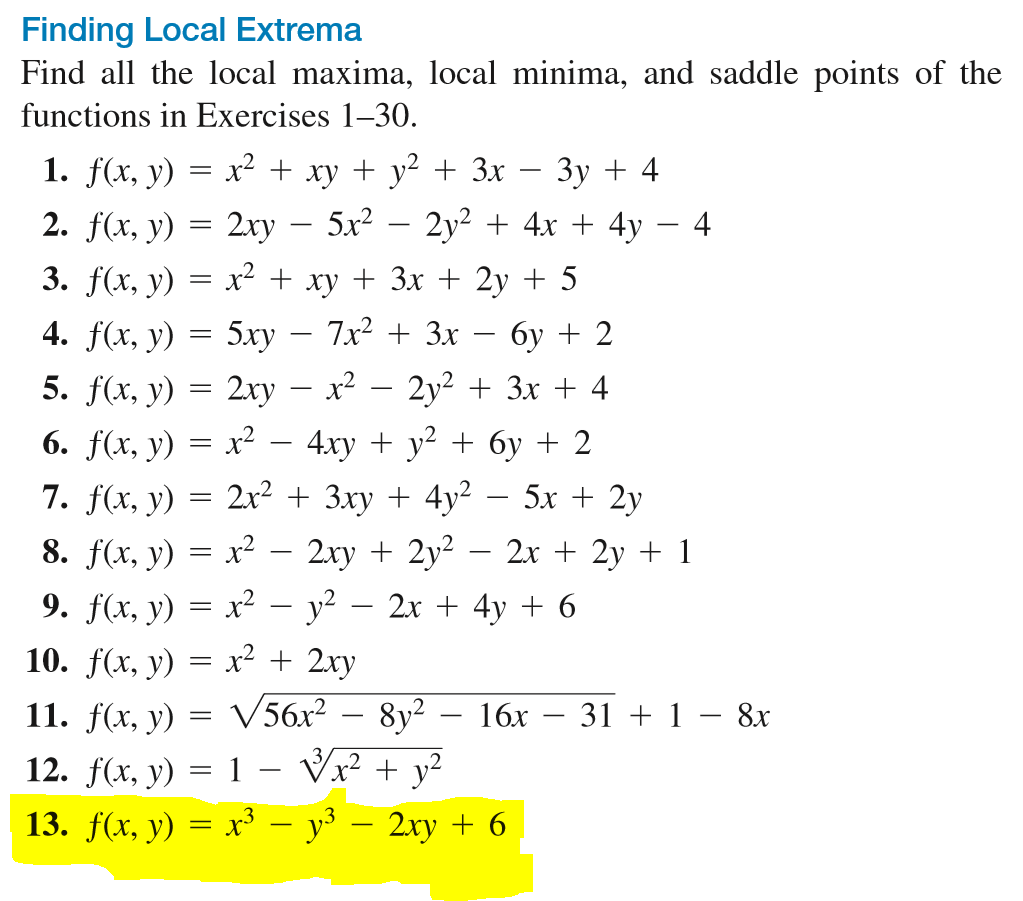 Finding Local Extrema

Find all the local maxima, local minima, and saddle points of the functions in Exercises 1–30.

1. $f(x, y) = x^2 + xy + y^2 + 3x - 3y + 4$

2. $f(x, y) = 2xy - 5x^2 - 2y^2 + 4x + 4y - 4$

3. $f(x, y) = x^2 + xy + 3x + 2y + 5$

4. $f(x, y) = 5xy - 7x^2 + 3x - 6y + 2$

5. $f(x, y) = 2xy - x^2 - 2y^2 + 3x + 4$

6. $f(x, y) = x^2 - 4xy + y^2 + 6y + 2$

7. $f(x, y) = 2x^2 + 3xy + 4y^2 - 5x + 2y$

8. $f(x, y) = x^2 - 2xy + 2y^2 - 2x + 2y + 1$

9. $f(x, y) = x^2 - y^2 - 2x + 4y + 6$

10. $f(x, y) = x^2 + 2xy$

11. $f(x, y) = \sqrt{56x^2 - 8y^2 - 16x - 31} + 1 - 8x$

12. $f(x, y) = 1 - \sqrt[3]{x^2 + y^2}$

13. $f(x, y) = x^3 - y^3 - 2xy + 6$